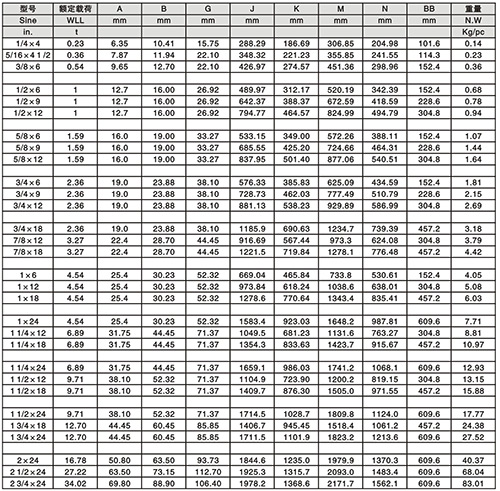 | 型号 | 额定载荷 | A | B | G | J | K | M | N | BB | 重量 |
|---|---|---|---|---|---|---|---|---|---|---|
| Sine | WLL | mm | mm | mm | mm | mm | mm | mm | mm | N.W |
| in. | t | | | | | | | | | Kg/pc |
| 1/4×4 | 0.23 | 6.35 | 10.41 | 15.75 | 288.29 | 186.69 | 306.85 | 204.98 | 101.6 | 0.14 |
| 5/16×4 1/2 | 0.36 | 7.87 | 11.94 | 22.10 | 348.32 | 221.23 | 355.85 | 241.55 | 114.3 | 0.23 |
| 3/8×6 | 0.54 | 9.65 | 12.70 | 22.10 | 426.97 | 274.57 | 451.36 | 298.96 | 152.4 | 0.36 |
| | | | | | | | | | | |
| 1/2×6 | 1 | 12.7 | 16.00 | 26.92 | 489.97 | 312.17 | 520.19 | 342.39 | 152.4 | 0.68 |
| 1/2×9 | 1 | 12.7 | 16.00 | 26.92 | 642.37 | 388.37 | 672.59 | 418.59 | 228.6 | 0.78 |
| 1/2×12 | 1 | 12.7 | 16.00 | 26.92 | 794.77 | 464.57 | 824.99 | 494.79 | 304.8 | 0.94 |
| | | | | | | | | | | |
| 5/8×6 | 1.59 | 16.0 | 19.00 | 33.27 | 533.15 | 349.00 | 572.26 | 388.11 | 152.4 | 1.07 |
| 5/8×9 | 1.59 | 16.0 | 19.00 | 33.27 | 685.55 | 425.20 | 724.66 | 464.31 | 228.6 | 1.44 |
| 5/8×12 | 1.59 | 16.0 | 19.00 | 33.27 | 837.95 | 501.40 | 877.06 | 540.51 | 304.8 | 1.64 |
| | | | | | | | | | | |
| 3/4×6 | 2.36 | 19.0 | 23.88 | 38.10 | 576.33 | 385.83 | 625.09 | 434.59 | 152.4 | 1.81 |
| 3/4×9 | 2.36 | 19.0 | 23.88 | 38.10 | 728.73 | 462.03 | 777.49 | 510.79 | 228.6 | 2.15 |
| 3/4×12 | 2.36 | 19.0 | 23.88 | 38.10 | 881.13 | 538.23 | 929.89 | 586.99 | 304.8 | 2.69 |
| | | | | | | | | | | |
| 3/4×18 | 2.36 | 19.0 | 23.88 | 38.10 | 1185.9 | 690.63 | 1234.7 | 739.39 | 457.2 | 3.18 |
| 7/8×12 | 3.27 | 22.4 | 28.70 | 44.45 | 916.69 | 567.44 | 973.3 | 624.08 | 304.8 | 3.79 |
| 7/8×18 | 3.27 | 22.4 | 28.70 | 44.45 | 1221.5 | 719.84 | 1278.1 | 776.48 | 457.2 | 4.42 |
| | | | | | | | | | | |
| 1×6 | 4.54 | 25.4 | 30.23 | 52.32 | 669.04 | 465.84 | 733.8 | 530.61 | 152.4 | 4.05 |
| 1×12 | 4.54 | 25.4 | 30.23 | 52.32 | 973.84 | 618.24 | 1038.6 | 638.01 | 304.8 | 5.08 |
| 1×18 | 4.54 | 25.4 | 30.23 | 52.32 | 1278.6 | 770.64 | 1343.4 | 835.41 | 457.2 | 6.03 |
| | | | | | | | | | | |
| 1×24 | 4.54 | 25.4 | 30.23 | 52.32 | 1583.4 | 923.03 | 1648.2 | 987.81 | 609.6 | 7.71 |
| 1 1/4×12 | 6.89 | 31.75 | 44.45 | 71.37 | 1049.5 | 681.23 | 1131.6 | 763.27 | 304.8 | 8.81 |
| 1 1/4×18 | 6.89 | 31.75 | 44.45 | 71.37 | 1354.3 | 833.63 | 1423.7 | 915.67 | 457.2 | 10.97 |
| | | | | | | | | | | |
| 1 1/4×24 | 6.89 | 31.75 | 44.45 | 71.37 | 1659.1 | 986.03 | 1741.2 | 1068.1 | 609.6 | 12.93 |
| 1 1/2×12 | 9.71 | 38.10 | 52.32 | 71.37 | 1104.9 | 723.90 | 1200.2 | 819.15 | 304.8 | 13.15 |
| 1 1/2×18 | 9.71 | 38.10 | 52.32 | 71.37 | 1409.7 | 876.30 | 1505.0 | 971.55 | 457.2 | 15.88 |
| | | | | | | | | | | |
| 1 1/2×24 | 9.71 | 38.10 | 52.32 | 71.37 | 1714.5 | 1028.7 | 1809.8 | 1124.0 | 609.6 | 17.77 |
| 1 3/4×18 | 12.70 | 44.45 | 60.45 | 85.85 | 1406.7 | 945.45 | 1518.4 | 1061.2 | 457.2 | 24.38 |
| 1 3/4×24 | 12.70 | 44.45 | 60.45 | 85.85 | 1711.5 | 1101.9 | 1823.2 | 1213.6 | 609.6 | 27.52 |
| | | | | | | | | | | |
| 2×24 | 16.78 | 50.80 | 63.50 | 93.73 | 1844.6 | 1235.0 | 1979.9 | 1370.3 | 609.6 | 40.37 |
| 2 1/2×24 | 27.22 | 63.50 | 73.15 | 112.70 | 1925.3 | 1315.7 | 2093.0 | 1483.4 | 609.6 | 68.04 |
| 2 3/4×24 | 34.02 | 69.80 | 88.90 | 106.40 | 1978.2 | 1368.6 | 2171.7 | 1562.1 | 609.6 | 83.01 |